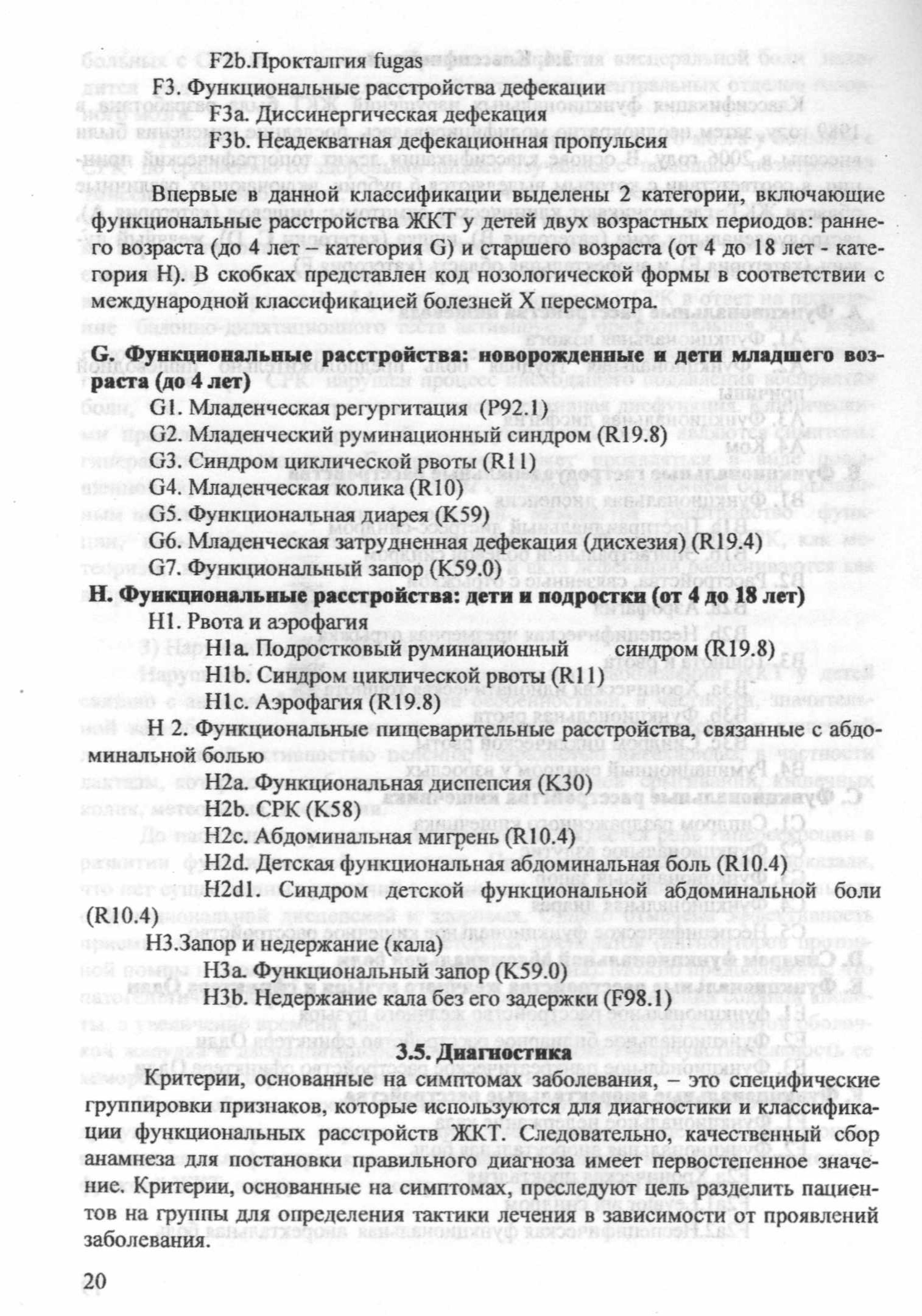 F2b.Прокталгия fugas

F3. Функциональные расстройства дефекации

F3a. Диссинергическая дефекация

F3b. Неадекватная дефекационная пропульсия

Впервые в данной классификации выделены 2 категории, включающие функциональные расстройства ЖКТ у детей двух возрастных периодов: раннего возраста (до 4 лет – категория G) и старшего возраста (от 4 до 18 лет - категория H). В скобках представлен код нозологической формы в соответствии с международной классификацией болезней X пересмотра.

G. Функциональные расстройства: новорожденные и дети младшего возраста (до 4 лет)

G1. Младенческая регургитация (P92.1)

G2. Младенческий руминационный синдром (R19.8)

G3. Синдром циклической рвоты (R11)

G4. Младенческая колика (R10)

G5. Функциональная диарея (K59)

G6. Младенческая затрудненная дефекация (дисхезия) (R19.4)

G7. Функциональный запор (K59.0)

H. Функциональные расстройства: дети и подростки (от 4 до 18 лет)

H1. Рвота и аэрофагия

H1a. Подростковый руминационный синдром (R19.8)

H1b. Синдром циклической рвоты (R11)

H1c. Аэрофагия (R19.8)

H 2. Функциональные пищеварительные расстройства, связанные с абдоминальной болью

H2a. Функциональная диспепсия (K30)

H2b. СРК (K58)

H2c. Абдоминальная мигрень (R10.4)

H2d. Детская функциональная абдоминальная боль (R10.4)

H2d1. Синдром детской функциональной абдоминальной боли (R10.4)

H3.Запор и недержание (кала)

H3a. Функциональный запор (K59.0)

H3b. Недержание кала без его задержки (F98.1)

3.5. Диагностика

Критерии, основанные на симптомах заболевания, – это специфические группировки признаков, которые используются для диагностики и классификации функциональных расстройств ЖКТ. Следовательно, качественный сбор анамнеза для постановки правильного диагноза имеет первостепенное значение. Критерии, основанные на симптомах, преследуют цель разделить пациентов на группы для определения тактики лечения в зависимости от проявлений заболевания.

20